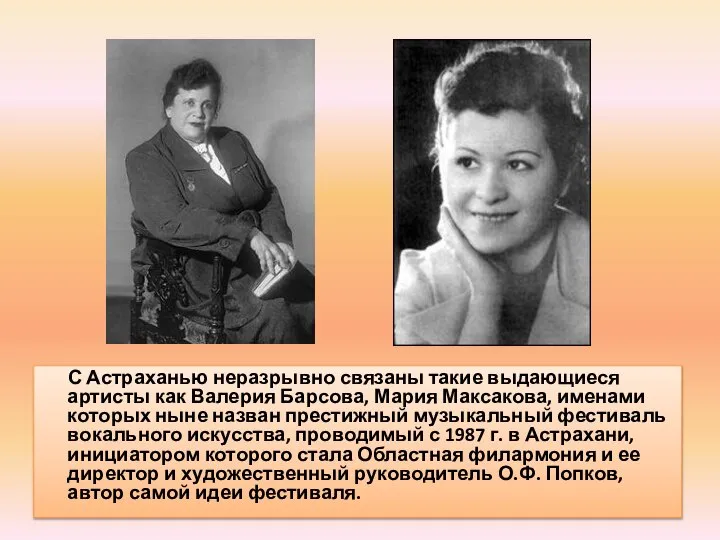 С Астраханью неразрывно связаны такие выдающиеся артисты как Валерия Барсова, Мария Максакова, именами которых ныне назван престижный музыкальный фестиваль вокального искусства, проводимый с 1987 г. в Астрахани, инициатором которого стала Областная филармония и ее директор и художественный руководитель О.Ф. Попков, автор самой идеи фестиваля.